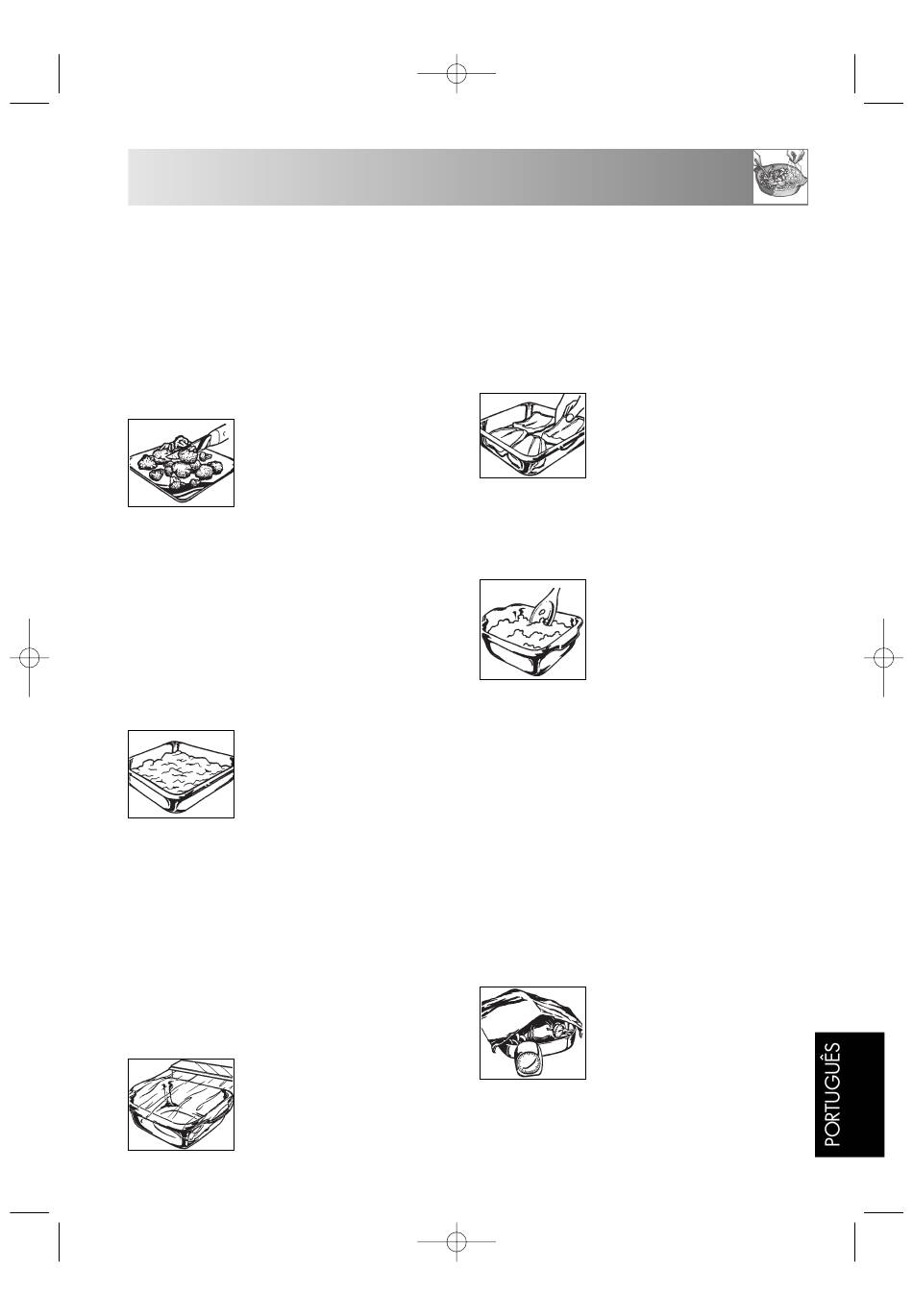 PORTUGUÊS